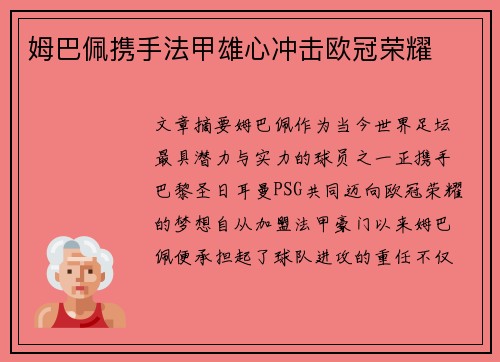 姆巴佩携手法甲雄心冲击欧冠荣耀

文章摘要姆巴佩作为当今世界足坛最具潜力与实力的球员之一正携手巴黎圣日耳曼PSG共同迈向欧冠荣耀的梦想自从加盟法甲豪门以来姆巴佩便承担起了球队进攻的重任不仅